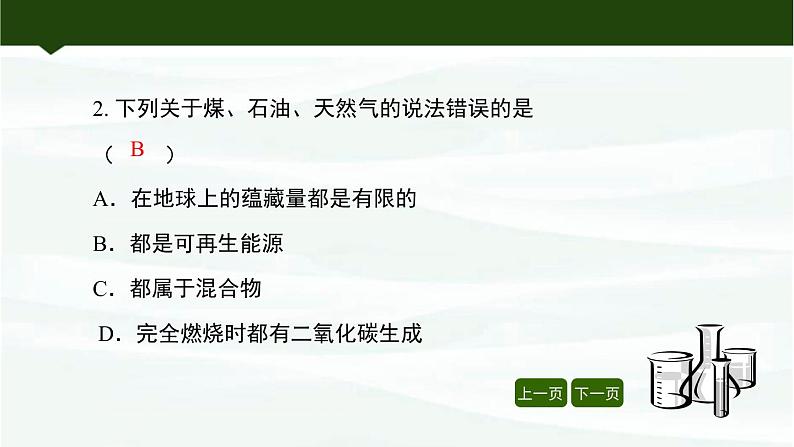 2. 下列关于煤、石油、天然气的说法错误的是

（ B ）

A．在地球上的蕴藏量都是有限的

B．都是可再生能源

C．都属于混合物

D．完全燃烧时都有二氧化碳生成

上一页 下一页